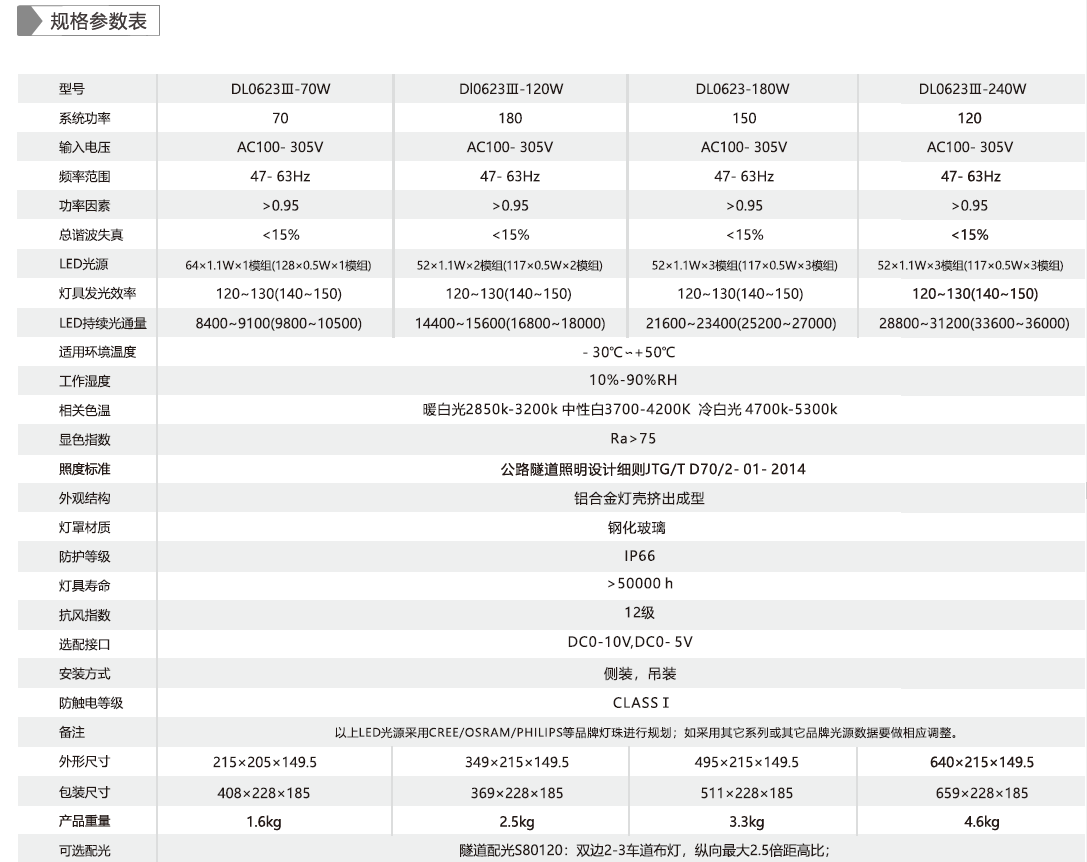 规格参数表

| 型号 | DL0623Ⅲ-70W | Dl0623Ⅲ-120W | DL0623-180W | DL0623Ⅲ-240W |
|---|---|---|---|---|
| 系统功率 | 70 | 180 | 150 | 120 |
| 输入电压 | AC100- 305V | AC100- 305V | AC100- 305V | AC100- 305V |
| 频率范围 | 47- 63Hz | 47- 63Hz | 47- 63Hz | 47- 63Hz |
| 功率因素 | >0.95 | >0.95 | >0.95 | >0.95 |
| 总谐波失真 | <15% | <15% | <15% | <15% |
| LED光源 | 64×1.1W×1模组(128×0.5W×1模组) | 52×1.1W×2模组(117×0.5W×2模组) | 52×1.1W×3模组(117×0.5W×3模组) | 52×1.1W×3模组(117×0.5W×3模组) |
| 灯具发光效率 | 120~130(140~150) | 120~130(140~150) | 120~130(140~150) | 120~130(140~150) |
| LED持续光通量 | 8400~9100(9800~10500) | 14400~15600(16800~18000) | 21600~23400(25200~27000) | 28800~31200(33600~36000) |
| 适用环境温度 | - 30℃~+50℃ | | | |
| 工作湿度 | 10%-90%RH | | | |
| 相关色温 | 暖白光2850k-3200k 中性白3700-4200K 冷白光 4700k-5300k | | | |
| 显色指数 | Ra>75 | | | |
| 照度标准 | 公路隧道照明设计细则JTG/T D70/2- 01- 2014 | | | |
| 外观结构 | 铝合金灯壳挤出成型 | | | |
| 灯罩材质 | 钢化玻璃 | | | |
| 防护等级 | IP66 | | | |
| 灯具寿命 | >50000 h | | | |
| 抗风指数 | 12级 | | | |
| 选配接口 | DC0-10V,DC0- 5V | | | |
| 安装方式 | 侧装，吊装 | | | |
| 防触电等级 | CLASS Ⅰ | | | |
| 备注 | 以上LED光源采用CREE/OSRAM/PHILIPS等品牌灯珠进行规划；如采用其它系列或其它品牌光源数据要做相应调整。 | | | |
| 外形尺寸 | 215×205×149.5 | 349×215×149.5 | 495×215×149.5 | 640×215×149.5 |
| 包装尺寸 | 408×228×185 | 369×228×185 | 511×228×185 | 659×228×185 |
| 产品重量 | 1.6kg | 2.5kg | 3.3kg | 4.6kg |
| 可选配光 | 隧道配光S80120：双边2-3车道布灯，纵向最大2.5倍距高比； | | | |